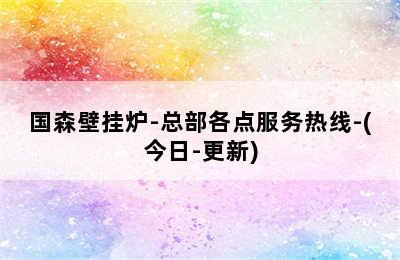 国森壁挂炉-总部各点服务热线-(今日-更新)